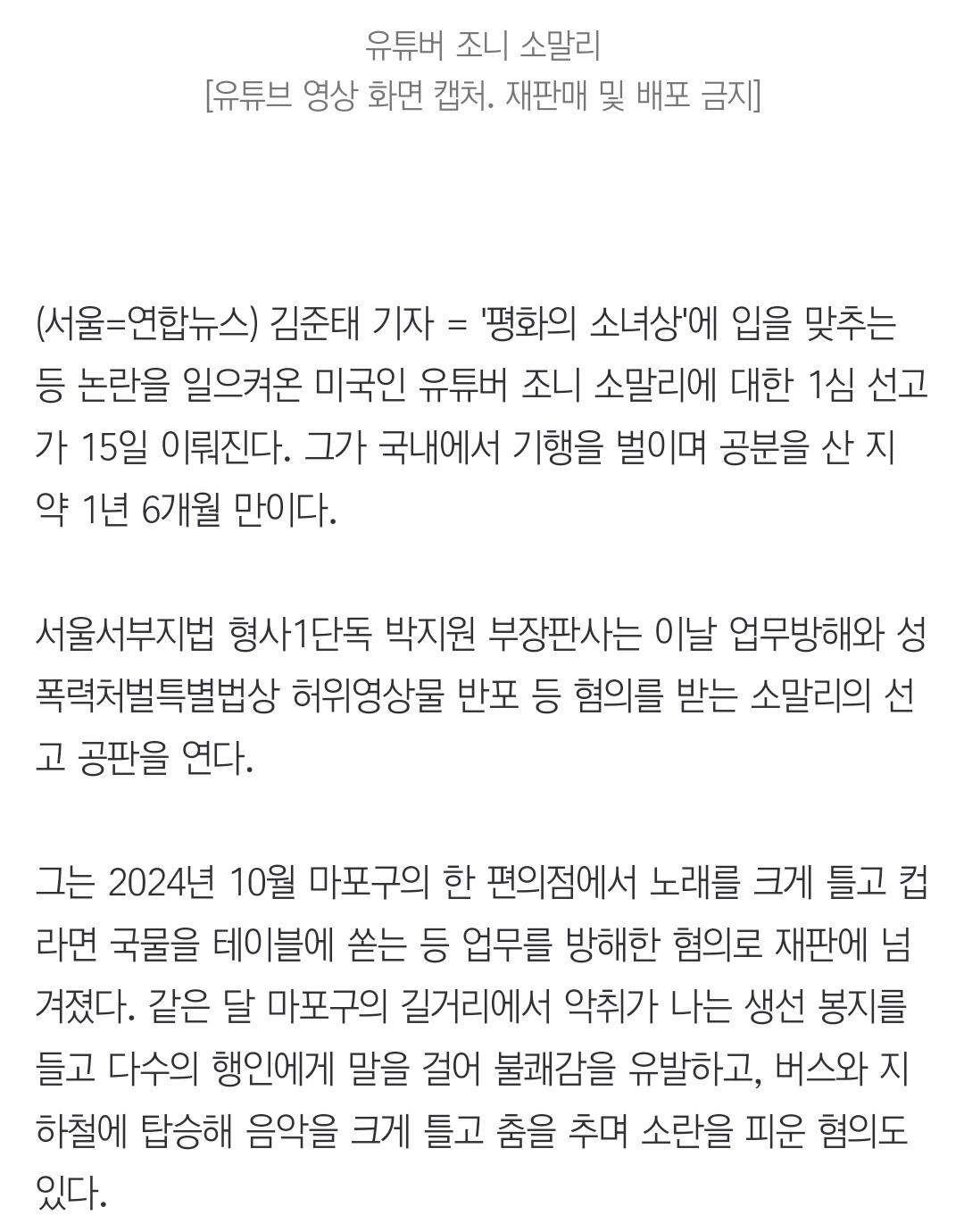 유튜버 조니 소말리
[유튜브 영상 화면 캡처. 재판매 및 배포 금지]

(서울=연합뉴스) 김준태 기자 = '평화의 소녀상'에 입을 맞추는 등 논란을 일으켜온 미국인 유튜버 조니 소말리에 대한 1심 선고가 15일 이뤄진다. 그가 국내에서 기행을 벌이며 공분을 산 지 약 1년 6개월 만이다.

서울서부지법 형사1단독 박지원 부장판사는 이날 업무방해와 성폭력처벌특별법상 허위영상물 반포 등 혐의를 받는 소말리의 선고 공판을 연다.

그는 2024년 10월 마포구의 한 편의점에서 노래를 크게 틀고 컵라면 국물을 테이블에 쏟는 등 업무를 방해한 혐의로 재판에 넘겨졌다. 같은 달 마포구의 길거리에서 악취가 나는 생선 봉지를 들고 다수의 행인에게 말을 걸어 불쾌감을 유발하고, 버스와 지하철에 탑승해 음악을 크게 틀고 춤을 추며 소란을 피운 혐의도 있다.